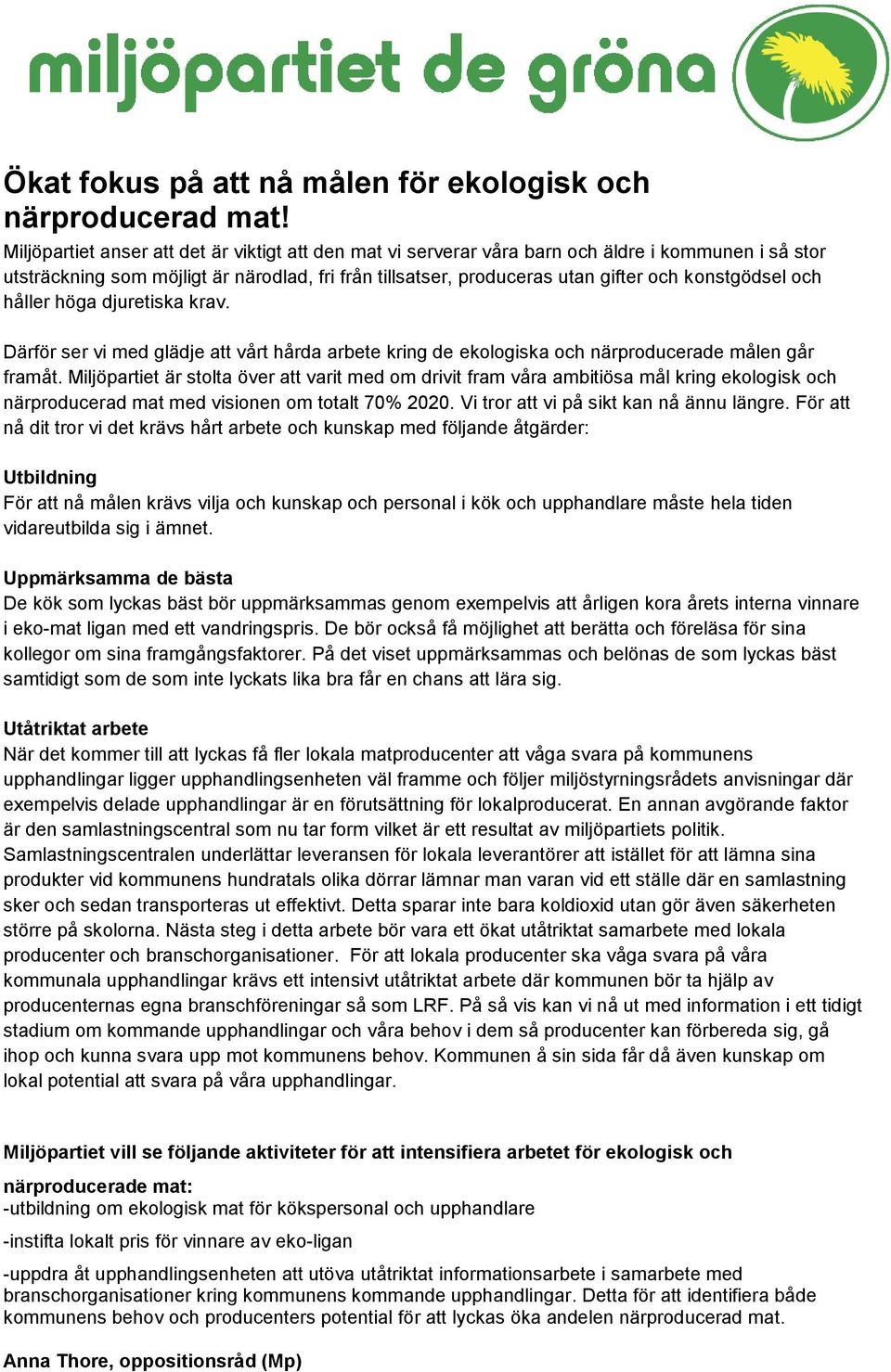 miljöpartiet de gröna

Ökat fokus på att nå målen för ekologisk och närproducerad mat!

Miljöpartiet anser att det är viktigt att den mat vi serverar våra barn och äldre i kommunen i så stor utsträckning som möjligt är närodlad, fri från tillsatser, produceras utan gifter och konstgödsel och håller höga djuretiska krav.

Därför ser vi med glädje att vårt hårda arbete kring de ekologiska och närproducerade målen går framåt. Miljöpartiet är stolta över att varit med om drivit fram våra ambitiösa mål kring ekologisk och närproducerad mat med visionen om totalt 70% 2020. Vi tror att vi på sikt kan nå ännu längre. För att nå dit tror vi det krävs hårt arbete och kunskap med följande åtgärder:

Utbildning
För att nå målen krävs vilja och kunskap och personal i kök och upphandlare måste hela tiden vidareutbilda sig i ämnet.

Uppmärksamma de bästa
De kök som lyckas bäst bör uppmärksammas genom exempelvis att årligen kora årets interna vinnare i eko-mat ligan med ett vandringspris. De bör också få möjlighet att berätta och föreläsa för sina kollegor om sina framgångsfaktorer. På det viset uppmärksammas och belönas de som lyckas bäst samtidigt som de som inte lyckats lika bra får en chans att lära sig.

Utåtriktat arbete
När det kommer till att lyckas få fler lokala matproducenter att våga svara på kommunens upphandlingar ligger upphandlingsenheten väl framme och följer miljöstyrningsrådets anvisningar där exempelvis delade upphandlingar är en förutsättning för lokalproducerat. En annan avgörande faktor är den samlastningscentral som nu tar form vilket är ett resultat av miljöpartiets politik. Samlastningscentralen underlättar leveransen för lokala leverantörer att istället för att lämna sina produkter vid kommunens hundratals olika dörrar lämnar man varan vid ett ställe där en samlastning sker och sedan transporteras ut effektivt. Detta sparar inte bara koldioxid utan gör även säkerheten större på skolorna. Nästa steg i detta arbete bör vara ett ökat utåtriktat samarbete med lokala producenter och branschorganisationer. För att lokala producenter ska våga svara på våra kommunala upphandlingar krävs ett intensivt utåtriktat arbete där kommunen bör ta hjälp av producenternas egna branschföreningar så som LRF. På så vis kan vi nå ut med information i ett tidigt stadium om kommande upphandlingar och våra behov i dem så producenter kan förbereda sig, gå ihop och kunna svara upp mot kommunens behov. Kommunen å sin sida får då även kunskap om lokal potential att svara på våra upphandlingar.

Miljöpartiet vill se följande aktiviteter för att intensifiera arbetet för ekologisk och närproducerade mat:
-utbildning om ekologisk mat för kökspersonal och upphandlare
-instifta lokalt pris för vinnare av eko-ligan
-uppdra åt upphandlingsenheten att utöva utåtriktat informationsarbete i samarbete med branschorganisationer kring kommunens kommande upphandlingar. Detta för att identifiera både kommunens behov och producenters potential för att lyckas öka andelen närproducerad mat.

Anna Thore, oppositionsråd (Mp)